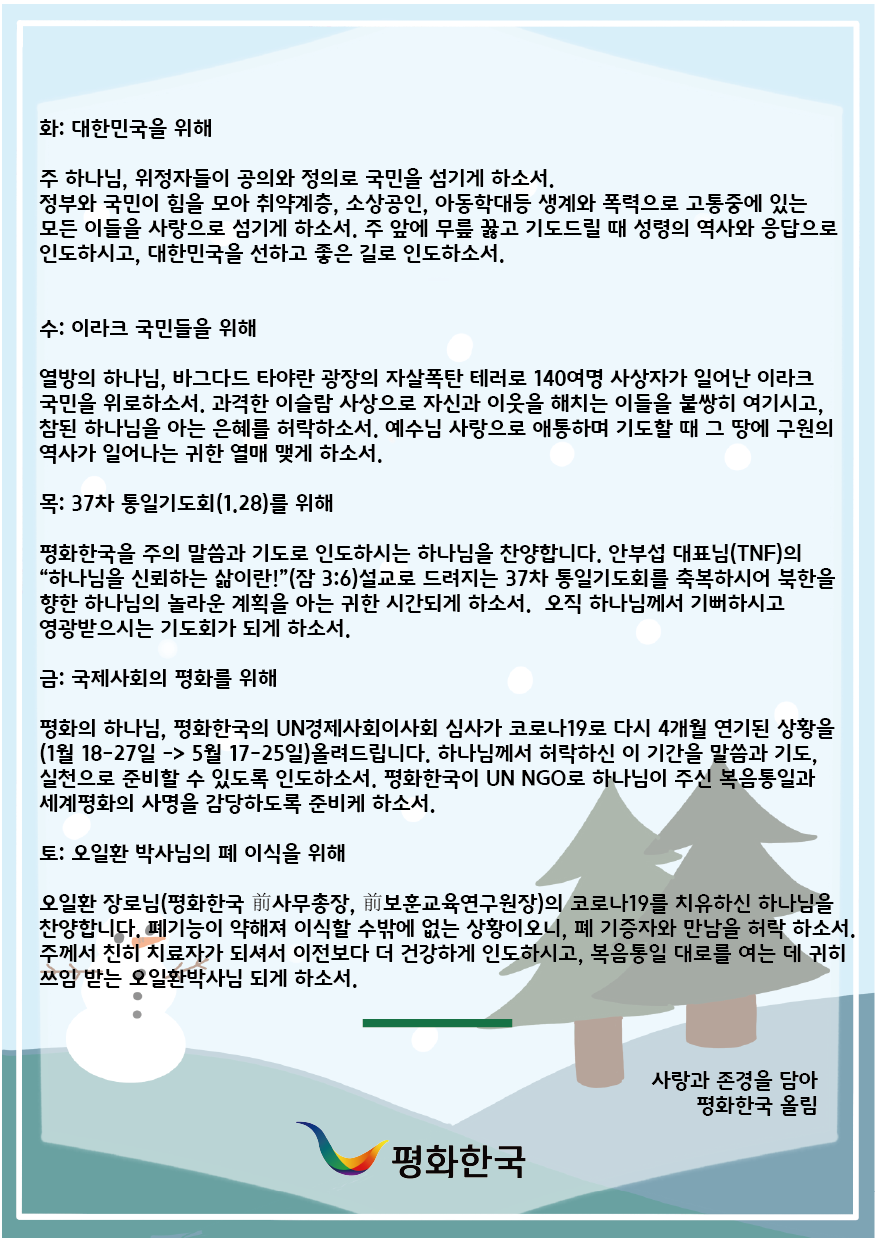 화: 대한민국을 위해

주 하나님, 위정자들이 공의와 정의로 국민을 섬기게 하소서.
정부와 국민이 힘을 모아 취약계층, 소상공인, 아동학대등 생계와 폭력으로 고통중에 있는 모든 이들을 사랑으로 섬기게 하소서. 주 앞에 무릎 꿇고 기도드릴 때 성령의 역사와 응답으로 인도하시고, 대한민국을 선하고 좋은 길로 인도하소서.

수: 이라크 국민들을 위해

열방의 하나님, 바그다드 타야란 광장의 자살폭탄 테러로 140여명 사상자가 일어난 이라크 국민을 위로하소서. 과격한 이슬람 사상으로 자신과 이웃을 해치는 이들을 불쌍히 여기시고, 참된 하나님을 아는 은혜를 허락하소서. 예수님 사랑으로 애통하며 기도할 때 그 땅에 구원의 역사가 일어나는 귀한 열매 맺게 하소서.

목: 37차 통일기도회(1.28)를 위해

평화한국을 주의 말씀과 기도로 인도하시는 하나님을 찬양합니다. 안부섭 대표님(TNF)의 “하나님을 신뢰하는 삶이란!”(잠 3:6)설교로 드려지는 37차 통일기도회를 축복하시어 북한을 향한 하나님의 놀라운 계획을 아는 귀한 시간되게 하소서. 오직 하나님께서 기뻐하시고 영광받으시는 기도회가 되게 하소서.

금: 국제사회의 평화를 위해

평화의 하나님, 평화한국의 UN경제사회이사회 심사가 코로나19로 다시 4개월 연기된 상황을 (1월 18-27일 -> 5월 17-25일)올려드립니다. 하나님께서 허락하신 이 기간을 말씀과 기도, 실천으로 준비할 수 있도록 인도하소서. 평화한국이 UN NGO로 하나님이 주신 복음통일과 세계평화의 사명을 감당하도록 준비케 하소서.

토: 오일환 박사님의 폐 이식을 위해

오일환 장로님(평화한국 前사무총장, 前보훈교육연구원장)의 코로나19를 치유하신 하나님을 찬양합니다. 폐기능이 약해져 이식할 수밖에 없는 상황이오니, 폐 기증자와 만남을 허락 하소서. 주께서 친히 치료자가 되셔서 이전보다 더 건강하게 인도하시고, 복음통일 대로를 여는 데 귀히 쓰임 받는 오일환박사님 되게 하소서.

사랑과 존경을 담아
평화한국 올림

평화한국